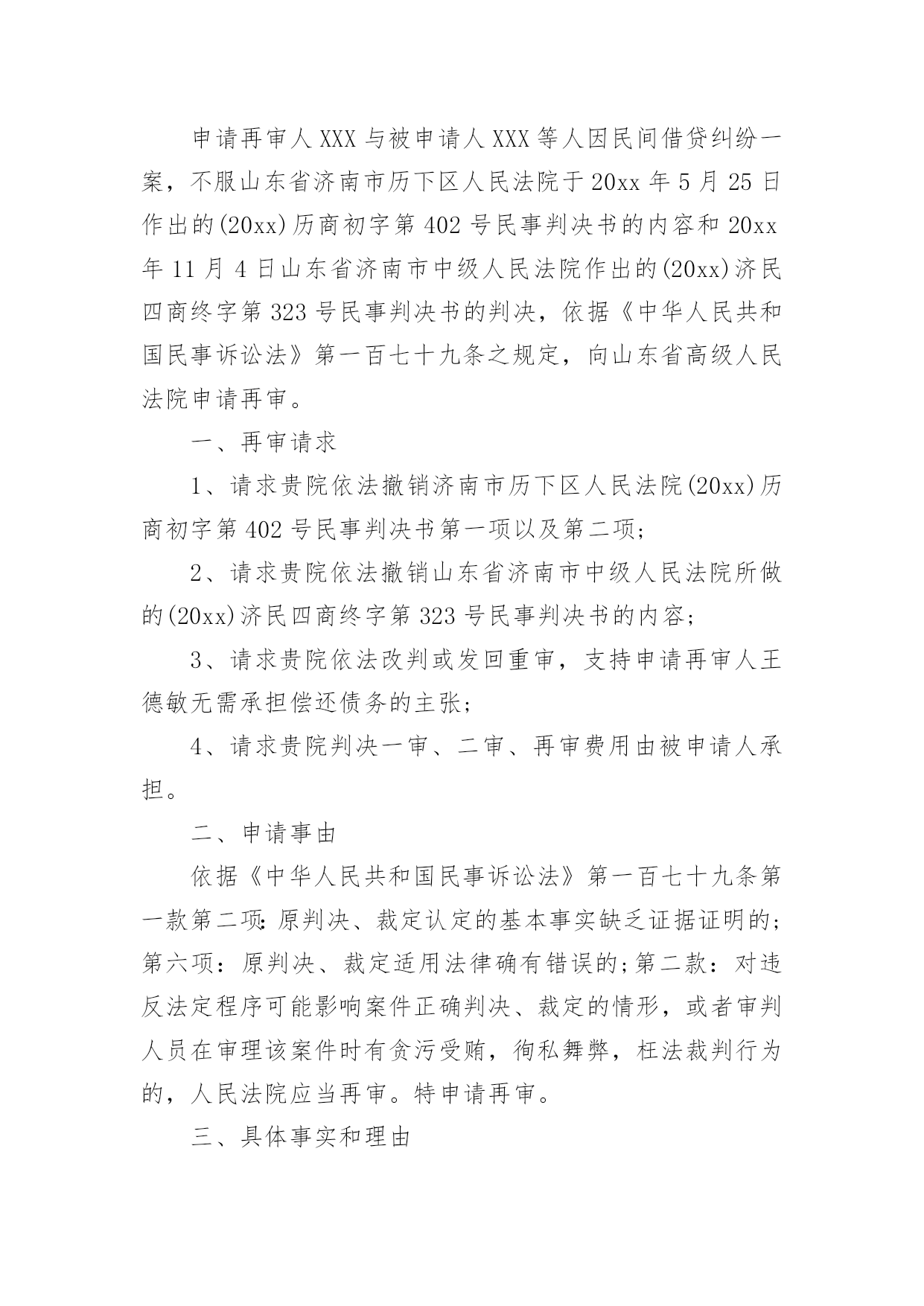 申请再审人XXX与被申请人XXX等人因民间借贷纠纷一案，不服山东省济南市历下区人民法院于20xx年5月25日作出的(20xx)历商初字第402号民事判决书的内容和20xx年11月4日山东省济南市中级人民法院作出的(20xx)济民四商终字第323号民事判决书的判决，依据《中华人民共和国民事诉讼法》第一百七十九条之规定，向山东省高级人民法院申请再审。

一、再审请求

1、请求贵院依法撤销济南市历下区人民法院(20xx)历商初字第402号民事判决书第一项以及第二项;

2、请求贵院依法撤销山东省济南市中级人民法院所做的(20xx)济民四商终字第323号民事判决书的内容;

3、请求贵院依法改判或发回重审，支持申请再审人王德敏无需承担偿还债务的主张;

4、请求贵院判决一审、二审、再审费用由被申请人承担。

二、申请事由

依据《中华人民共和国民事诉讼法》第一百七十九条第一款第二项:原判决、裁定认定的基本事实缺乏证据证明的;第六项：原判决、裁定适用法律确有错误的;第二款：对违反法定程序可能影响案件正确判决、裁定的情形，或者审判人员在审理该案件时有贪污受贿，徇私舞弊，枉法裁判行为的，人民法院应当再审。特申请再审。

三、具体事实和理由